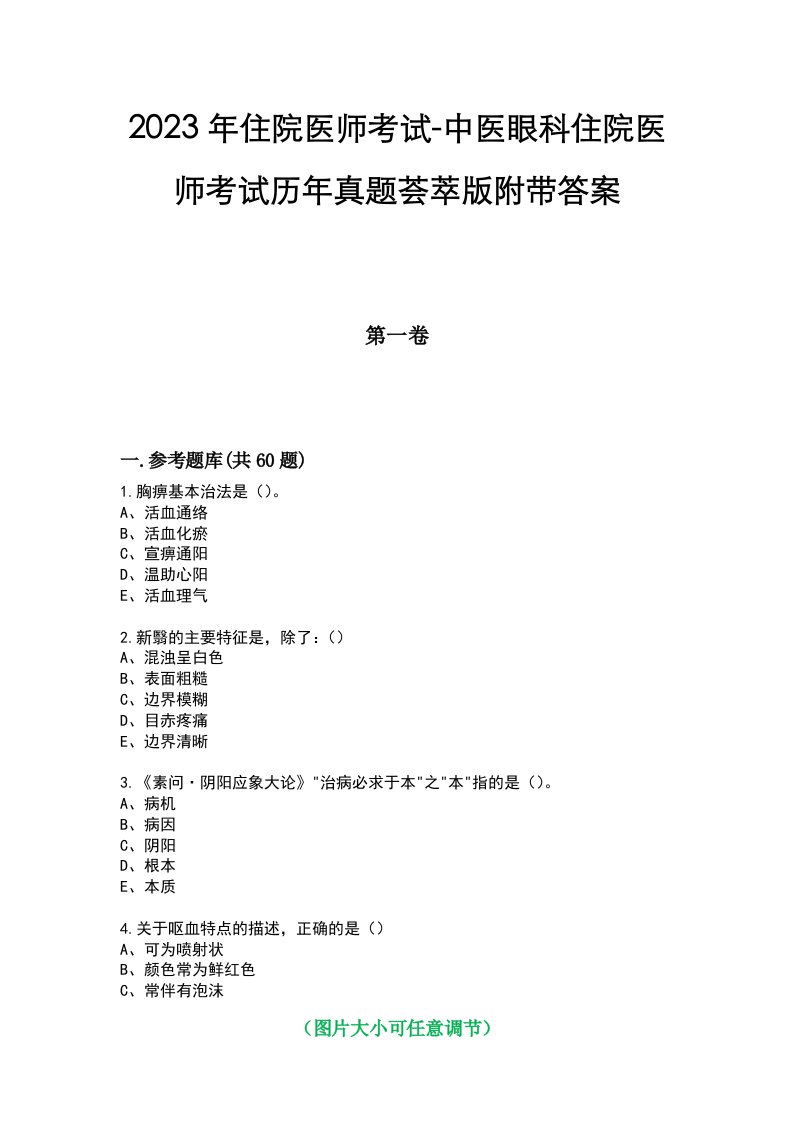 2023年住院医师考试-中医眼科住院医师考试历年真题荟萃版附带答案

第一卷

一.参考题库(共60题)

1.胸痹基本治法是（）。
A、活血通络
B、活血化瘀
C、宣痹通阳
D、温助心阳
E、活血理气

2.新翳的主要特征是，除了：（）
A、混浊呈白色
B、表面粗糙
C、边界模糊
D、目赤疼痛
E、边界清晰

3.《素问·阴阳应象大论》"治病必求于本"之"本"指的是（）。
A、病机
B、病因
C、阴阳
D、根本
E、本质

4.关于呕血特点的描述，正确的是（）
A、可为喷射状
B、颜色常为鲜红色
C、常伴有泡沫

（图片大小可任意调节）